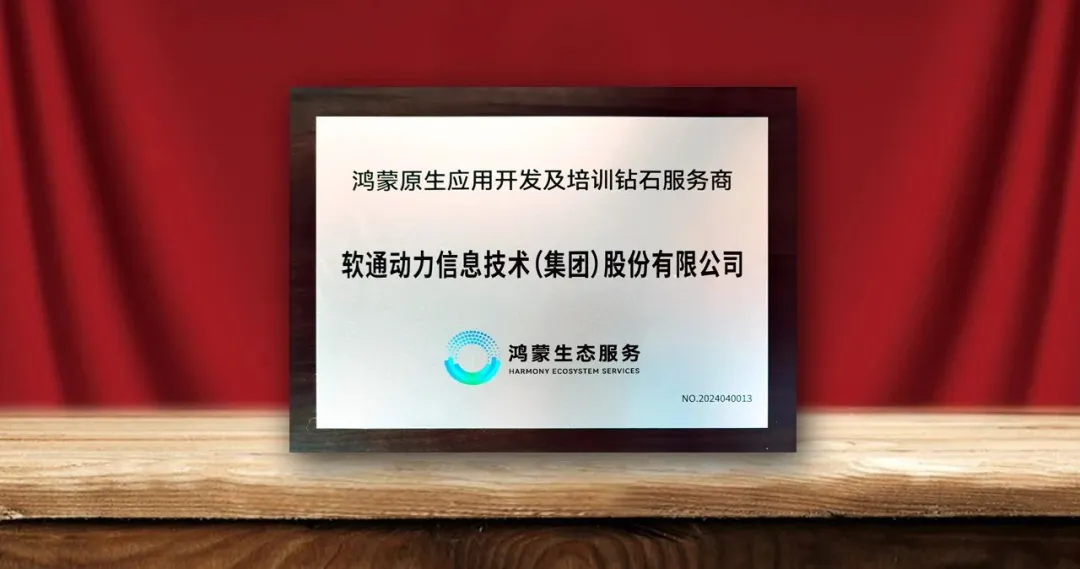 鸿蒙原生应用开发及培训钻石服务商

软通动力信息技术(集团)股份有限公司

鸿蒙生态服务
HARMONY ECOSYSTEM SERVICES

NO.2024040013